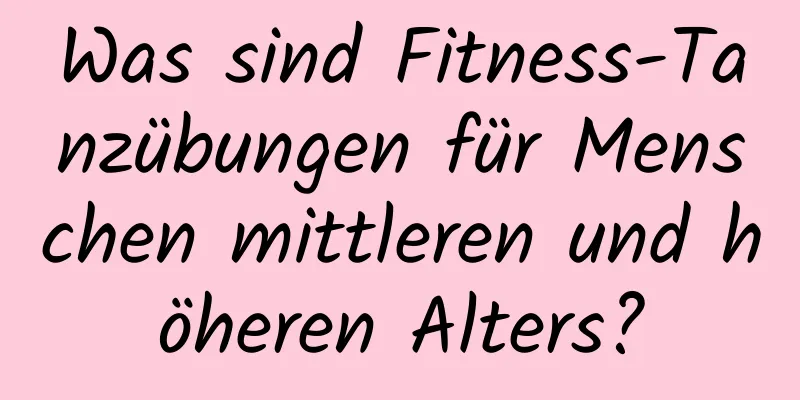 Was sind Fitness-Tanzübungen für Menschen mittleren und höheren Alters?